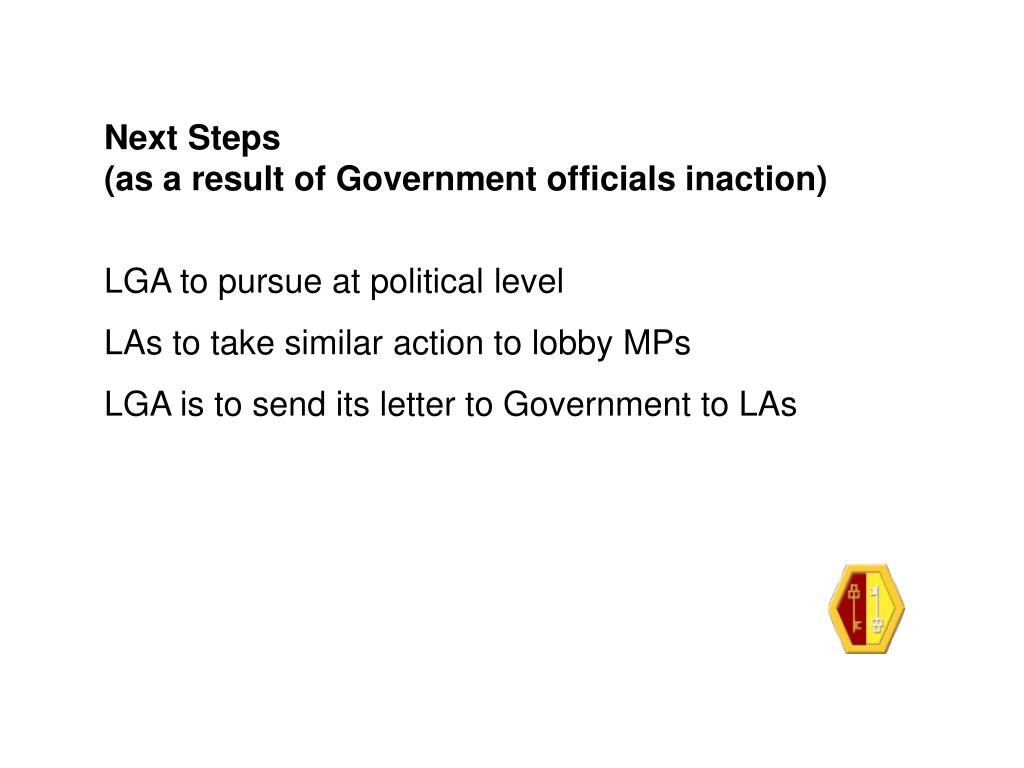 Next Steps
(as a result of Government officials inaction)

LGA to pursue at political level

LAs to take similar action to lobby MPs

LGA is to send its letter to Government to LAs